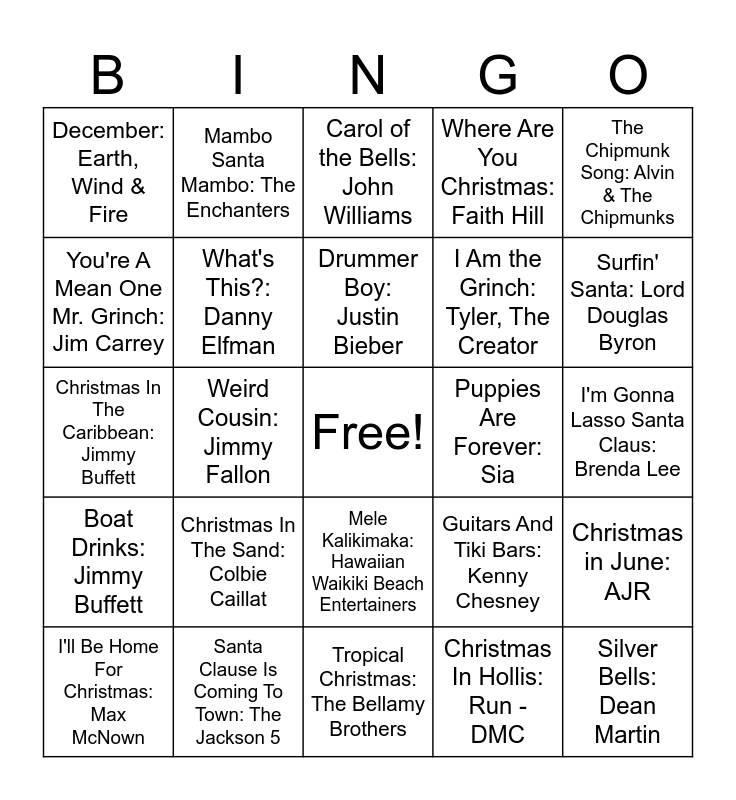 | B | I | N | G | O |
|---|---|---|---|---|
| December: Earth, Wind & Fire | Mambo Santa Mambo: The Enchanters | Carol of the Bells: John Williams | Where Are You Christmas: Faith Hill | The Chipmunk Song: Alvin & The Chipmunks |
| You're A Mean One Mr. Grinch: Jim Carrey | What's This?: Danny Elfman | Drummer Boy: Justin Bieber | I Am the Grinch: Tyler, The Creator | Surfin' Santa: Lord Douglas Byron |
| Christmas In The Caribbean: Jimmy Buffett | Weird Cousin: Jimmy Fallon | Free! | Puppies Are Forever: Sia | I'm Gonna Lasso Santa Claus: Brenda Lee |
| Boat Drinks: Jimmy Buffett | Christmas In The Sand: Colbie Caillat | Mele Kalikimaka: Hawaiian Waikiki Beach Entertainers | Guitars And Tiki Bars: Kenny Chesney | Christmas in June: AJR |
| I'll Be Home For Christmas: Max McNown | Santa Clause Is Coming To Town: The Jackson 5 | Tropical Christmas: The Bellamy Brothers | Christmas In Hollis: Run - DMC | Silver Bells: Dean Martin |